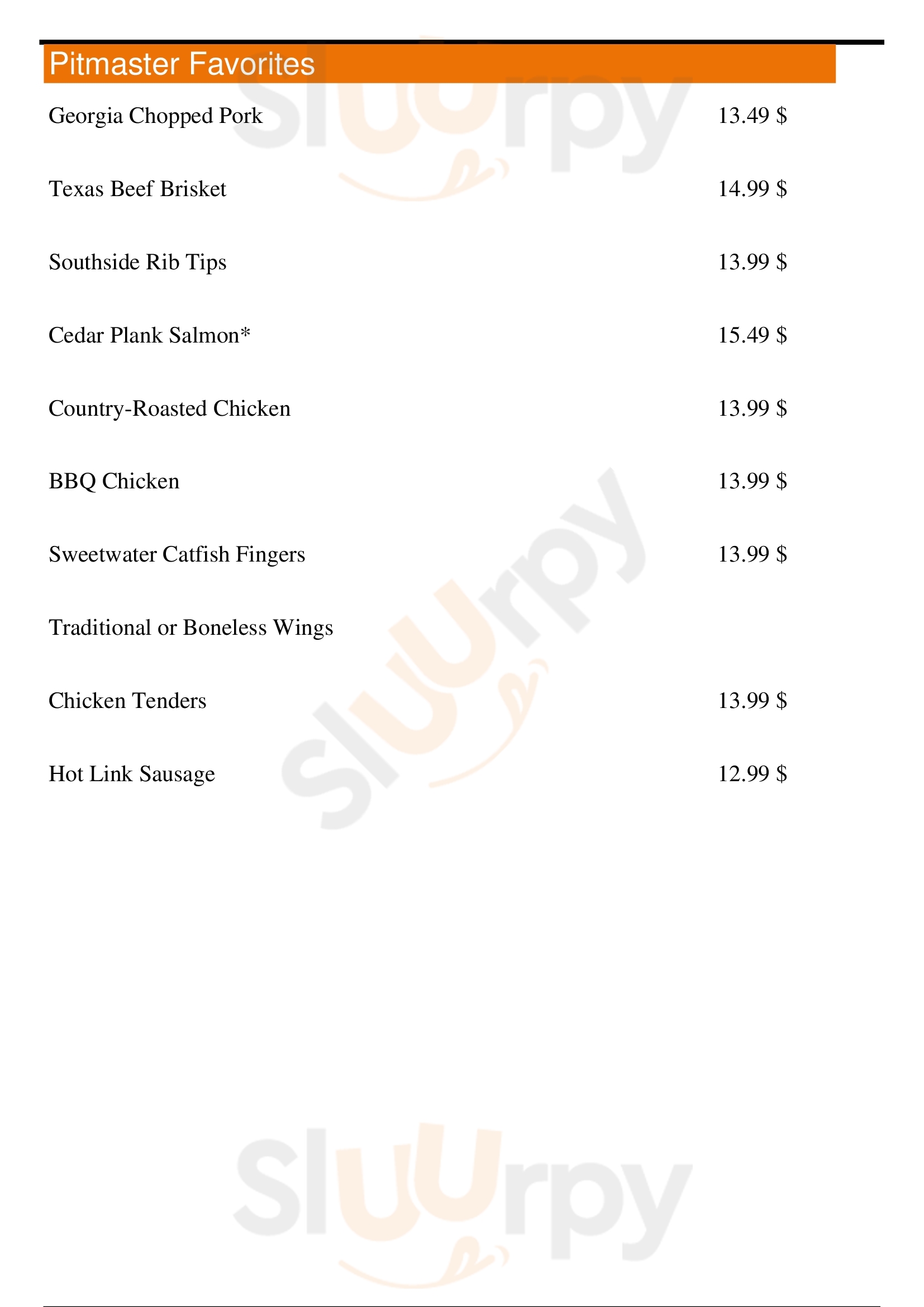 Pitmaster Favorites

Georgia Chopped Pork 13.49 $

Texas Beef Brisket 14.99 $

Southside Rib Tips 13.99 $

Cedar Plank Salmon* 15.49 $

Country-Roasted Chicken 13.99 $

BBQ Chicken 13.99 $

Sweetwater Catfish Fingers 13.99 $

Traditional or Boneless Wings

Chicken Tenders 13.99 $

Hot Link Sausage 12.99 $

Sluurpy
Sluurpy
Sluurpy